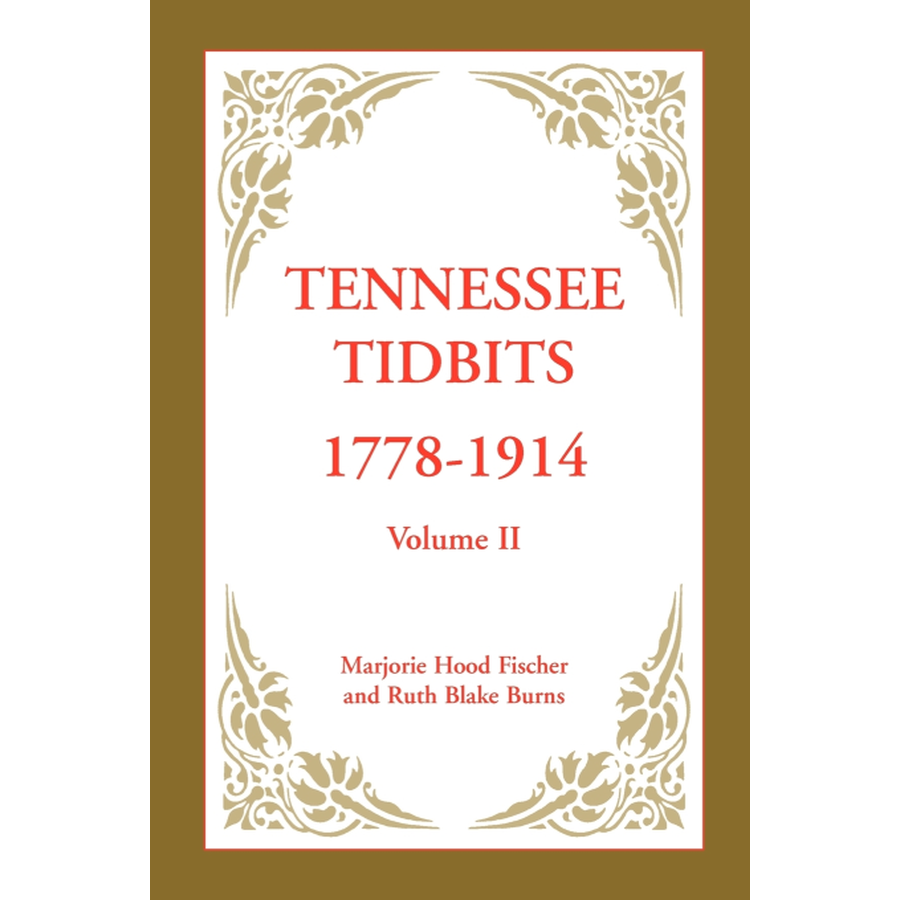 TENNESSEE
TIDBITS
1778-1914

Volume II

Marjorie Hood Fischer
and Ruth Blake Burns